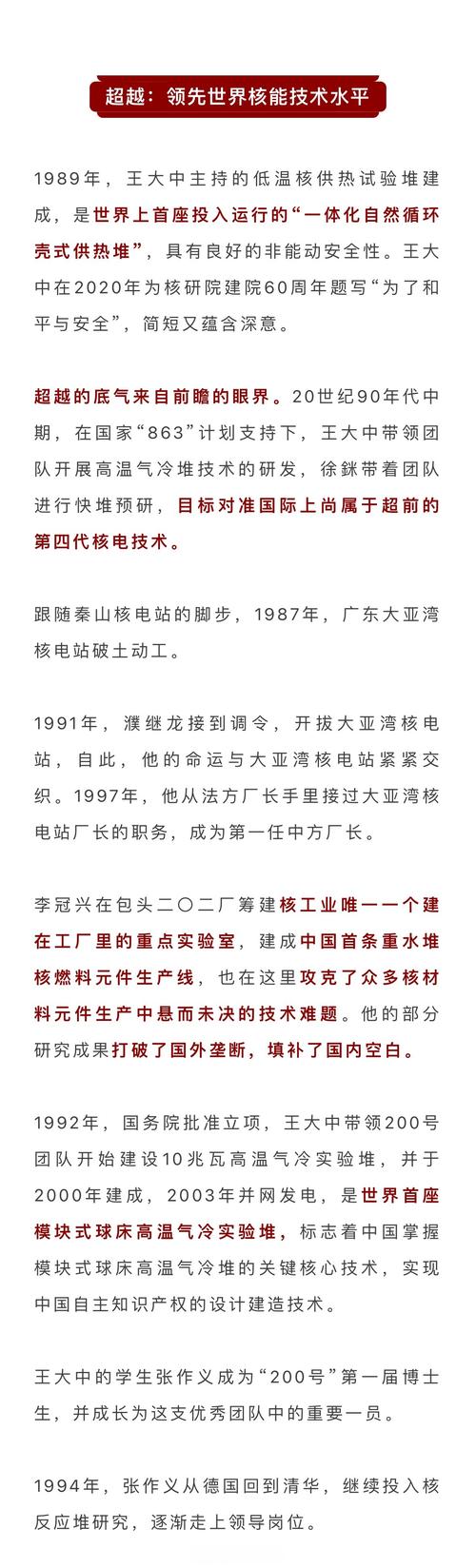 超越：领先世界核能技术水平

1989年，王大中主持的低温核供热试验堆建成，是世界上首座投入运行的“一体化自然循环壳式供热堆”，具有良好的非能动安全性。王大中在2020年为核研院建院60周年题写“为了和平与安全”，简短又蕴含深意。

超越的底气来自前瞻的眼界。20世纪90年代中期，在国家“863”计划支持下，王大中带领团队开展高温气冷堆技术的研发，徐銤带着团队进行快堆预研，目标对准国际上尚属于超前的第四代核电技术。

跟随秦山核电站的脚步，1987年，广东大亚湾核电站破土动工。

1991年，濮继龙接到调令，开拔大亚湾核电站，自此，他的命运与大亚湾核电站紧紧交织。1997年，他从法方厂长手里接过大亚湾核电站厂长的职务，成为第一任中方厂长。

李冠兴在包头二〇二厂筹建核工业唯一一个建在工厂里的重点实验室，建成中国首条重水堆核燃料元件生产线，也在这里攻克了众多核材料元件生产中悬而未决的技术难题。他的部分研究成果打破了国外垄断，填补了国内空白。

1992年，国务院批准立项，王大中带领200号团队开始建设10兆瓦高温气冷实验堆，并于2000年建成，2003年并网发电，是世界首座模块式球床高温气冷实验堆，标志着中国掌握模块式球床高温气冷堆的关键核心技术，实现中国自主知识产权的设计建造技术。

王大中的学生张作义成为“200号”第一届博士生，并成长为这支优秀团队中的重要一员。

1994年，张作义从德国回到清华，继续投入核反应堆研究，逐渐走上领导岗位。